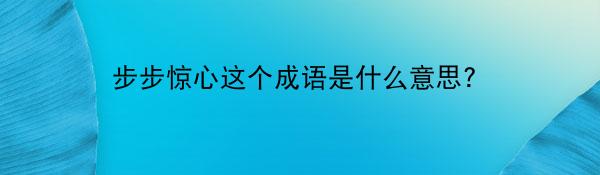 步步惊心这个成语是什么意思?